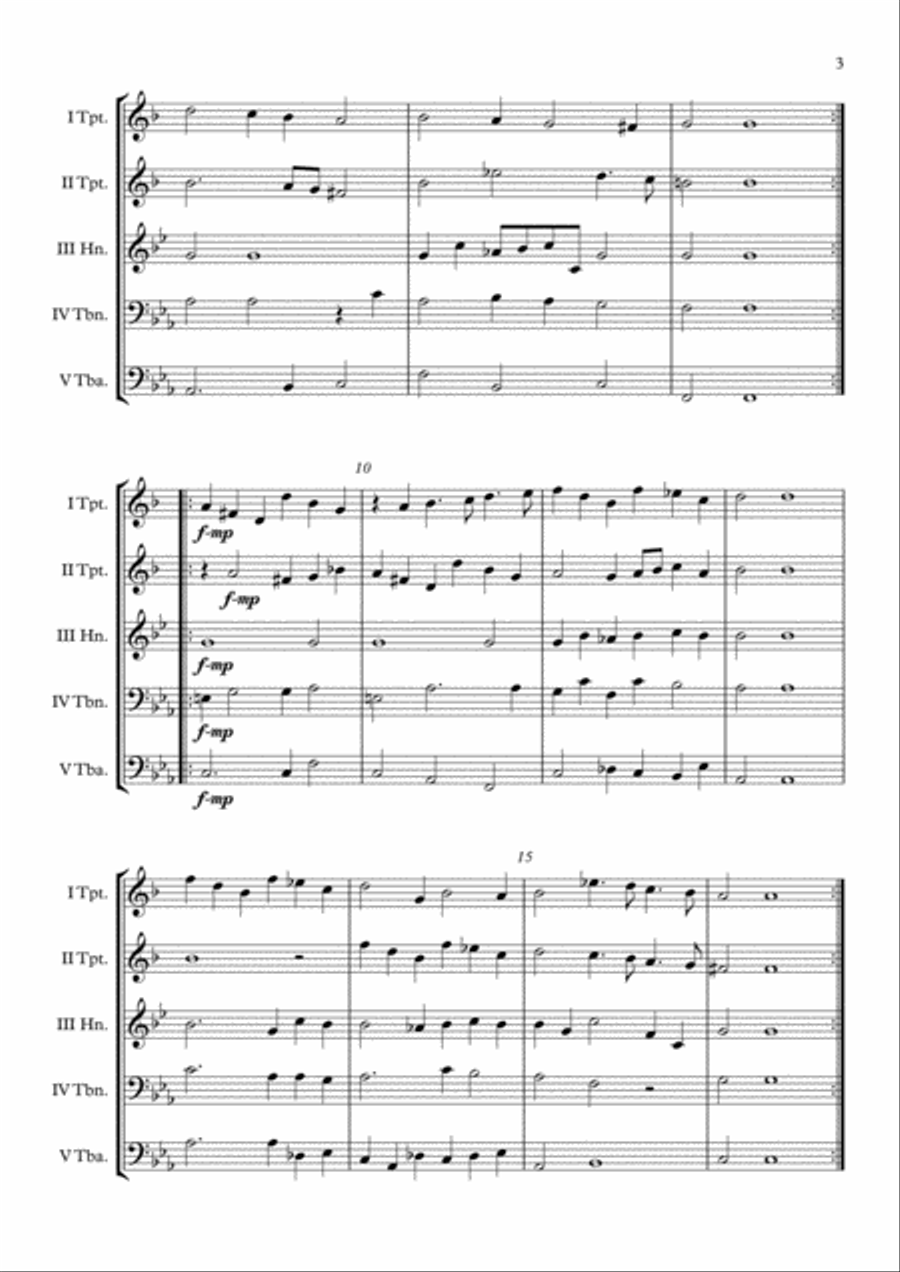 3

I Tpt.
II Tpt.
III Hn.
IV Tbn.
V Tba.

10

I Tpt.
f-mp
II Tpt.
f-mp
III Hn.
f-mp
IV Tbn.
f-mp
V Tba.
f-mp

15

I Tpt.
II Tpt.
III Hn.
IV Tbn.
V Tba.